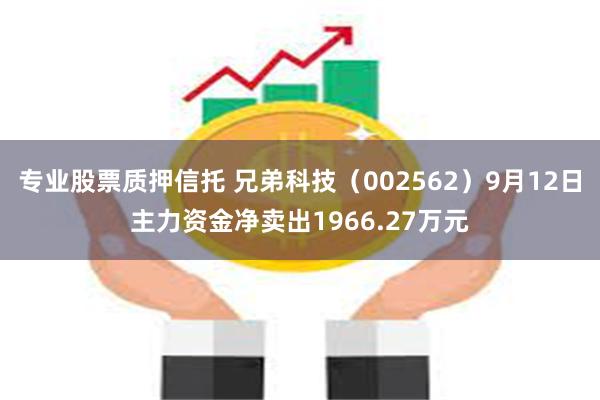 专业股票质押信托 兄弟科技（002562）9月12日主力资金净卖出1966.27万元